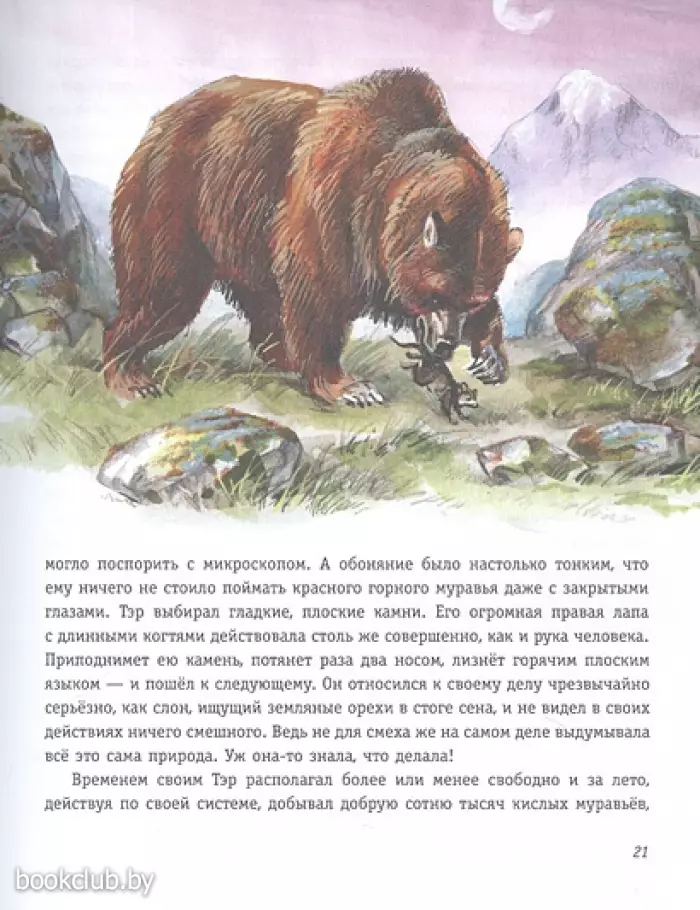 могло поспорить с микроскопом. А обоняние было настолько тонким, что ему ничего не стоило поймать красного горного муравья даже с закрытыми глазами. Тэр выбирал гладкие, плоские камни. Его огромная правая лапа с длинными когтями действовала столь же совершенно, как и рука человека. Приподнимет ею камень, потянет раза два носом, лизнёт горячим плоским языком — и пошёл к следующему. Он относился к своему делу чрезвычайно серьёзно, как слон, ищущий земляные орехи в стоге сена, и не видел в своих действиях ничего смешного. Ведь не для смеха же на самом деле выдумывала всё это сама природа. Уж она-то знала, что делала!

Временем своим Тэр располагал более или менее свободно и за лето, действуя по своей системе, добывал добрую сотню тысяч кислых муравьёв,

21

bookclub.by